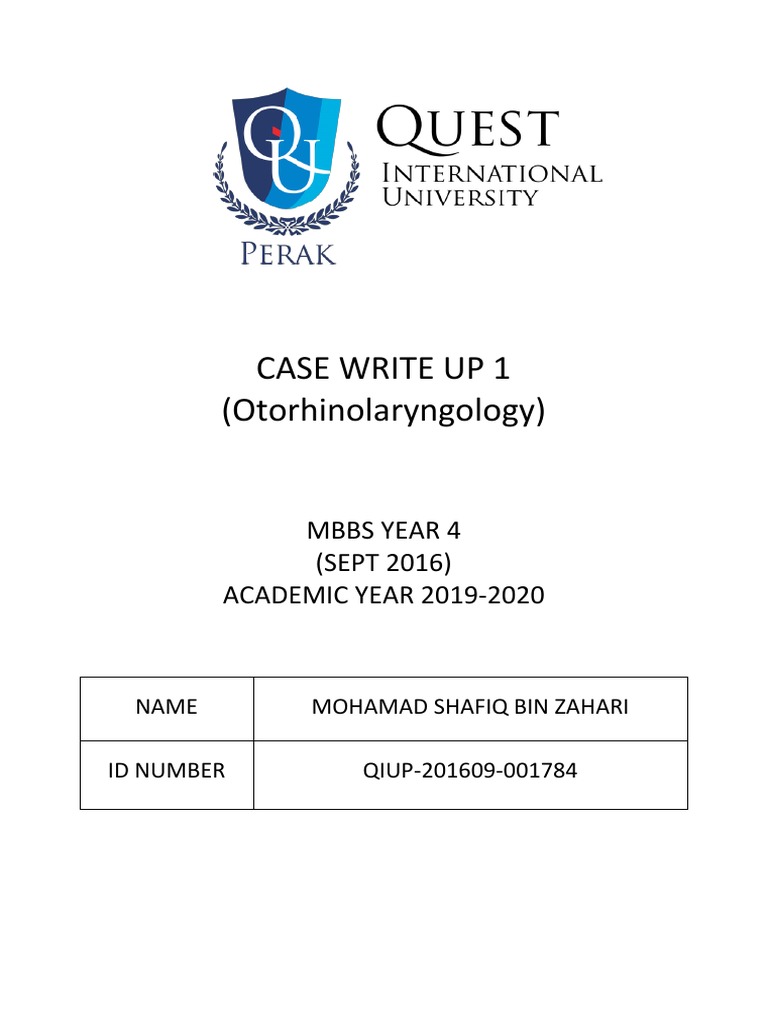 QU
PERAK
QUEST
INTERNATIONAL
UNIVERSITY

CASE WRITE UP 1
(Otorhinolaryngology)

MBBS YEAR 4
(SEPT 2016)
ACADEMIC YEAR 2019-2020

| NAME | MOHAMAD SHAFIQ BIN ZAHARI |
|---|---|
| ID NUMBER | QIUP-201609-001784 |